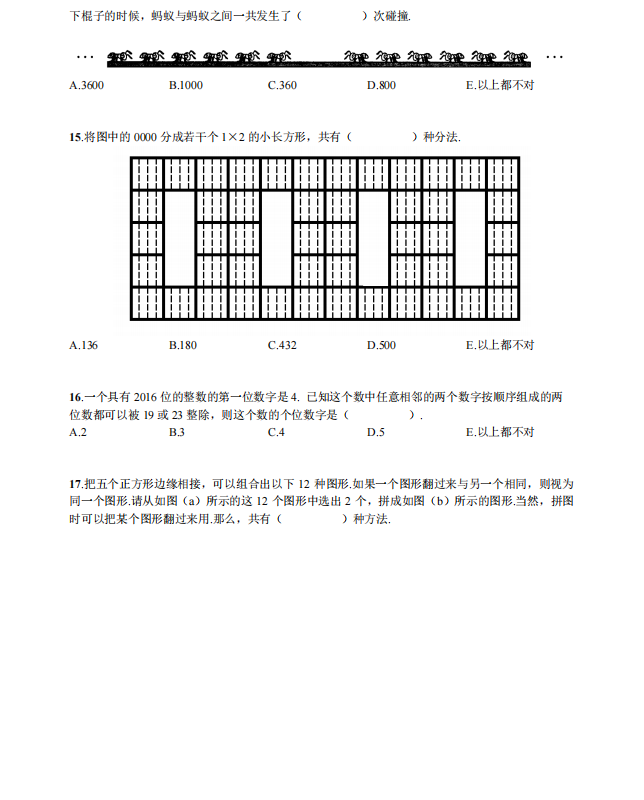 下棍子的时候，蚂蚁与蚂蚁之间一共发生了（　　　　）次碰撞.

···　　　　　　　　　　　　　　　　　···

A.3600　　B.1000　　C.360　　D.800　　E.以上都不对

15.将图中的 0000 分成若干个 $1\times2$ 的小长方形，共有（　　　　）种分法.

A.136　　B.180　　C.432　　D.500　　E.以上都不对

16.一个具有 2016 位的整数的第一位数字是 4. 已知这个数中任意相邻的两个数字按顺序组成的两位数都可以被 19 或 23 整除，则这个数的个位数字是（　　　　）.
A.2　　B.3　　C.4　　D.5　　E.以上都不对

17.把五个正方形边缘相接，可以组合出以下 12 种图形.如果一个图形翻过来与另一个相同，则视为同一个图形.请从如图（a）所示的这 12 个图形中选出 2 个，拼成如图（b）所示的图形.当然，拼图时可以把某个图形翻过来用.那么，共有（　　　　）种方法.